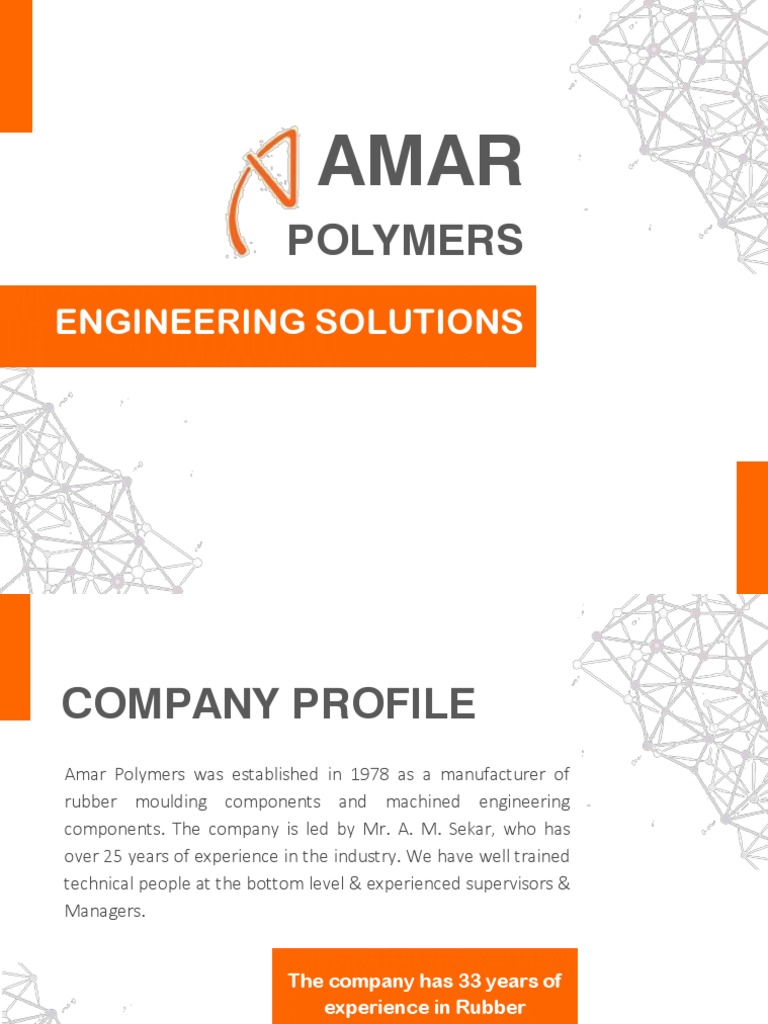 AMAR
POLYMERS

ENGINEERING SOLUTIONS

COMPANY PROFILE

Amar Polymers was established in 1978 as a manufacturer of rubber moulding components and machined engineering components. The company is led by Mr. A. M. Sekar, who has over 25 years of experience in the industry. We have well trained technical people at the bottom level & experienced supervisors & Managers.

The company has 33 years of experience in Rubber